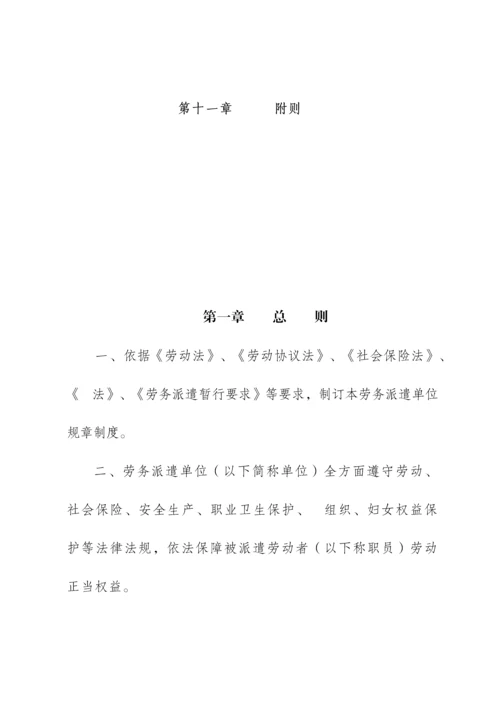 第十一章 附则

第一章 总 则

一、依据《劳动法》、《劳动协议法》、《社会保险法》、《 法》、《劳务派遣暂行要求》等要求，制订本劳务派遣单位规章制度。

二、劳务派遣单位（以下简称单位）全方面遵守劳动、社会保险、安全生产、职业卫生保护、 组织、妇女权益保护等法律法规，依法保障被派遣劳动者（以下称职员）劳动正当权益。